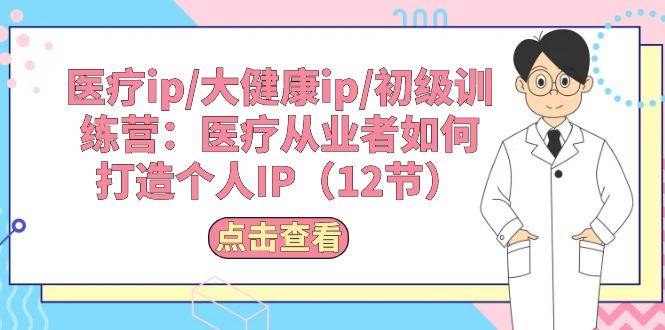 医疗ip/大健康ip/初级训练营：医疗从业者如何打造个人IP（12节）

点击查看